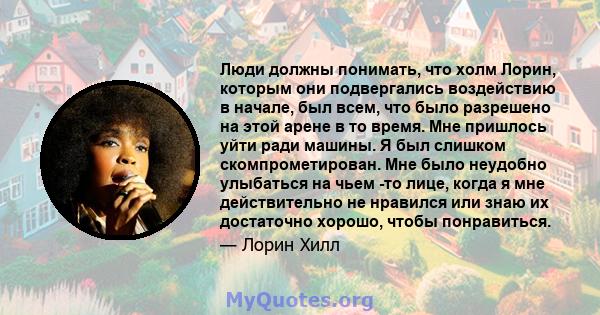 Люди должны понимать, что холм Лорин, которым они подвергались воздействию в начале, был всем, что было разрешено на этой арене в то время. Мне пришлось уйти ради машины. Я был слишком скомпрометирован. Мне было неудобно улыбаться на чьем -то лице, когда я мне действительно не нравился или знаю их достаточно хорошо, чтобы понравиться.

— Лорин Хилл

MyQuotes.org